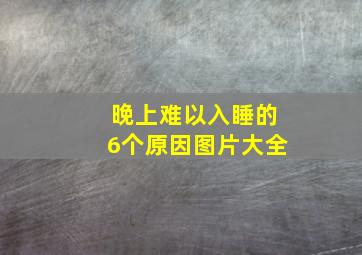 晚上难以入睡的
6个原因图片大全